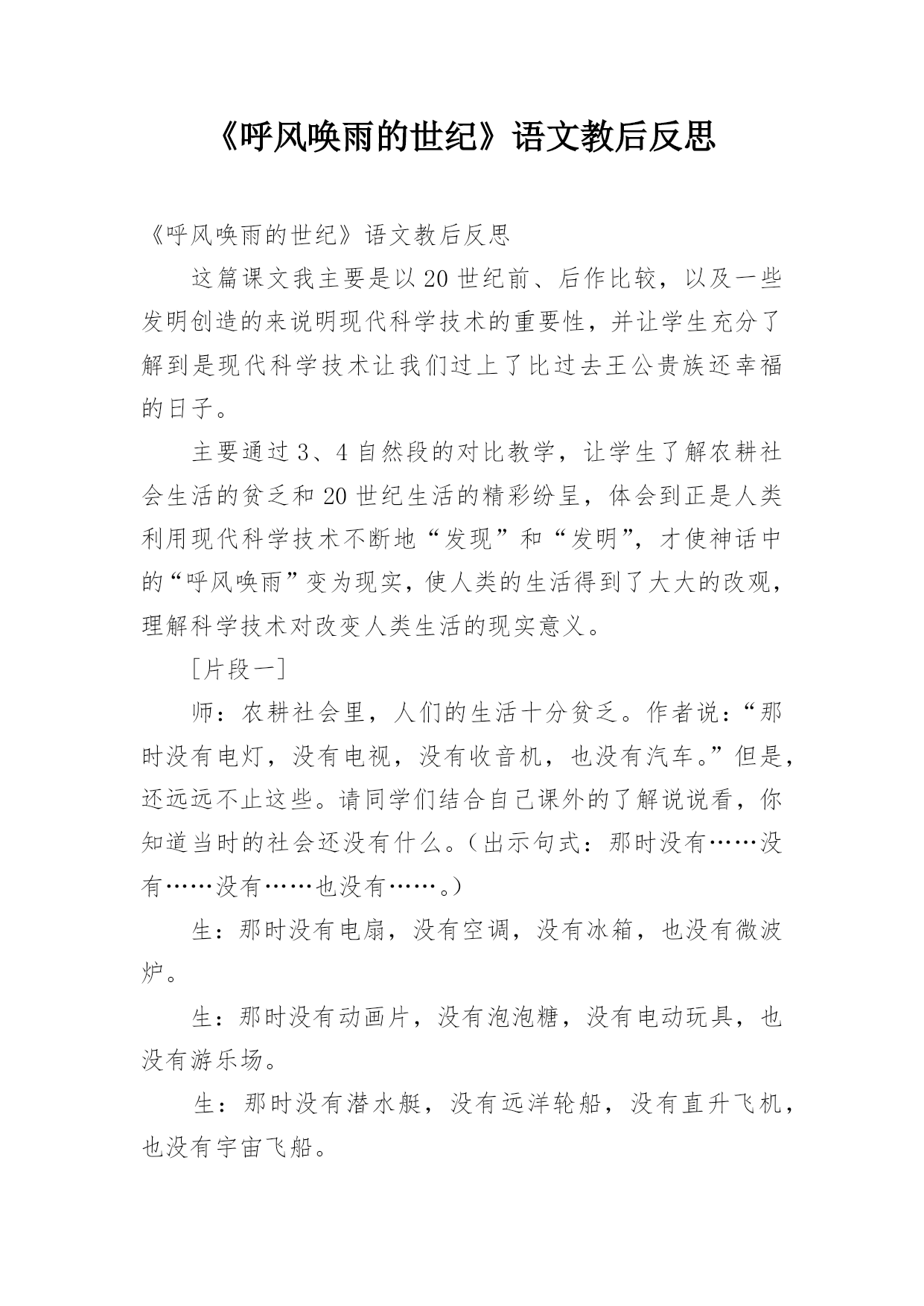 《呼风唤雨的世纪》语文教后反思

《呼风唤雨的世纪》语文教后反思

这篇课文我主要是以20世纪前、后作比较，以及一些发明创造的来说明现代科学技术的重要性，并让学生充分了解到是现代科学技术让我们过上了比过去王公贵族还幸福的日子。

主要通过3、4自然段的对比教学，让学生了解农耕社会生活的贫乏和20世纪生活的精彩纷呈，体会到正是人类利用现代科学技术不断地“发现”和“发明”，才使神话中的“呼风唤雨”变为现实，使人类的生活得到了大大的改观，理解科学技术对改变人类生活的现实意义。

[片段一]

师：农耕社会里，人们的生活十分贫乏。作者说：“那时没有电灯，没有电视，没有收音机，也没有汽车。”但是，还远远不止这些。请同学们结合自己课外的了解说说看，你知道当时的社会还没有什么。（出示句式：那时没有……没有……没有……也没有……。）

生：那时没有电扇，没有空调，没有冰箱，也没有微波炉。

生：那时没有动画片，没有泡泡糖，没有电动玩具，也没有游乐场。

生：那时没有潜水艇，没有远洋轮船，没有直升飞机，也没有宇宙飞船。